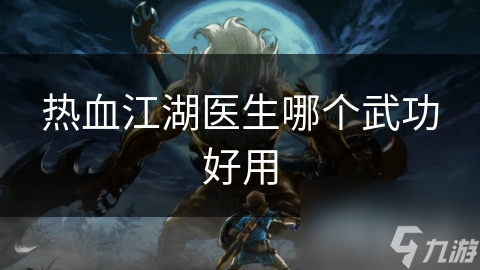 热血江湖医生哪个武功好用

九游